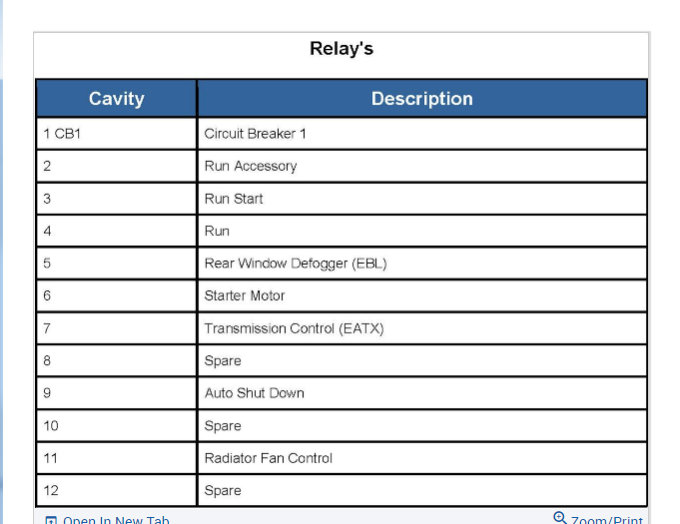 Relay's

| Cavity | Description |
|---|---|
| 1 CB1 | Circuit Breaker 1 |
| 2 | Run Accessory |
| 3 | Run Start |
| 4 | Run |
| 5 | Rear Window Defogger (EBL) |
| 6 | Starter Motor |
| 7 | Transmission Control (EATX) |
| 8 | Spare |
| 9 | Auto Shut Down |
| 10 | Spare |
| 11 | Radiator Fan Control |
| 12 | Spare |

Open In New Tab
Zoom/Print